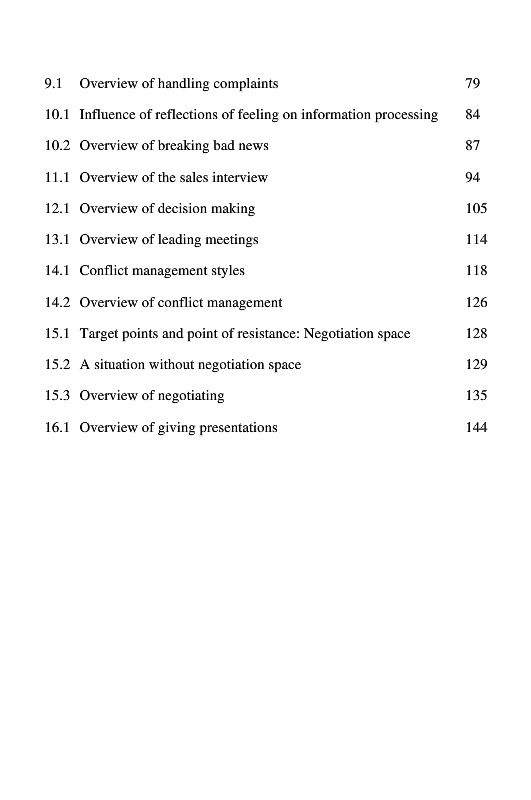 9.1 Overview of handling complaints 79

10.1 Influence of reflections of feeling on information processing 84

10.2 Overview of breaking bad news 87

11.1 Overview of the sales interview 94

12.1 Overview of decision making 105

13.1 Overview of leading meetings 114

14.1 Conflict management styles 118

14.2 Overview of conflict management 126

15.1 Target points and point of resistance: Negotiation space 128

15.2 A situation without negotiation space 129

15.3 Overview of negotiating 135

16.1 Overview of giving presentations 144